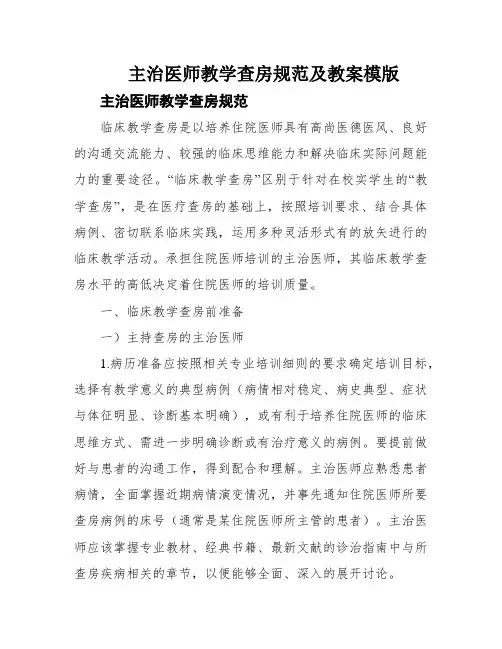 主治医师教学查房规范及教案模版

主治医师教学查房规范

临床教学查房是以培养住院医师具有高尚医德医风、良好的沟通交流能力、较强的临床思维能力和解决临床实际问题能力的重要途径。“临床教学查房”区别于针对在校实学生的“教学查房”，是在医疗查房的基础上，按照培训要求、结合具体病例、密切联系临床实践，运用多种灵活形式有的放矢进行的临床教学活动。承担住院医师培训的主治医师，其临床教学查房水平的高低决定着住院医师的培训质量。

一、临床教学查房前准备

一）主持查房的主治医师

1.病历准备应按照相关专业培训细则的要求确定培训目标，选择有教学意义的典型病例（病情相对稳定、病史典型、症状与体征明显、诊断基本明确），或有利于培养住院医师的临床思维方式、需进一步明确诊断或有治疗意义的病例。要提前做好与患者的沟通工作，得到配合和理解。主治医师应熟悉患者病情，全面掌握近期病情演变情况，并事先通知住院医师所要查房病例的床号（通常是某住院医师所主管的患者）。主治医师应该掌握专业教材、经典书籍、最新文献的诊治指南中与所查房疾病相关的章节，以便能够全面、深入的展开讨论。